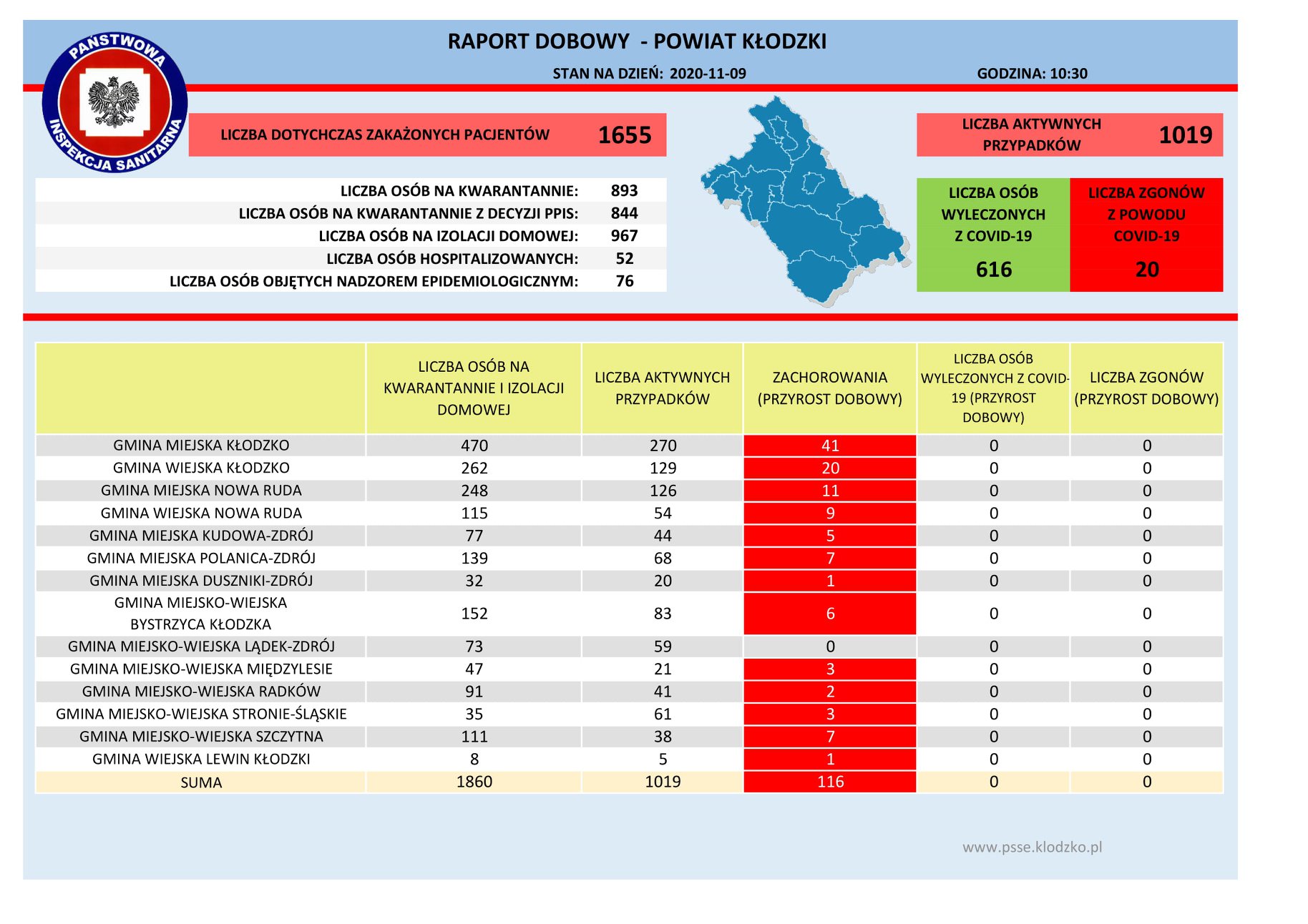 PAŃSTWOWA INSPEKCJA SANITARNA

RAPORT DOBOWY - POWIAT KŁODZKI

STAN NA DZIEŃ: 2020-11-09

GODZINA: 10:30

LICZBA DOTYCHCZAS ZAKAŻONYCH PACJENTÓW 1655

LICZBA AKTYWNYCH PRZYPADKÓW 1019

LICZBA OSÓB NA KWARANTANNIE: 893
LICZBA OSÓB NA KWARANTANNIE Z DECYZJI PPIS: 844
LICZBA OSÓB NA IZOLACJI DOMOWEJ: 967
LICZBA OSÓB HOSPITALIZOWANYCH: 52
LICZBA OSÓB OBJĘTYCH NADZOREM EPIDEMIOLOGICZNYM: 76

LICZBA OSÓB WYLECZONYCH Z COVID-19 616

LICZBA ZGONÓW Z POWODU COVID-19 20

| | LICZBA OSÓB NA KWARANTANNIE I IZOLACJI DOMOWEJ | LICZBA AKTYWNYCH PRZYPADKÓW | ZACHOROWANIA (PRZYROST DOBOWY) | LICZBA OSÓB WYLECZONYCH Z COVID-19 (PRZYROST DOBOWY) | LICZBA ZGONÓW (PRZYROST DOBOWY) |
|---|---|---|---|---|---|
| GMINA MIEJSKA KŁODZKO | 470 | 270 | 41 | 0 | 0 |
| GMINA WIEJSKA KŁODZKO | 262 | 129 | 20 | 0 | 0 |
| GMINA MIEJSKA NOWA RUDA | 248 | 126 | 11 | 0 | 0 |
| GMINA WIEJSKA NOWA RUDA | 115 | 54 | 9 | 0 | 0 |
| GMINA MIEJSKA KUDOWA-ZDRÓJ | 77 | 44 | 5 | 0 | 0 |
| GMINA MIEJSKA POLANICA-ZDRÓJ | 139 | 68 | 7 | 0 | 0 |
| GMINA MIEJSKA DUSZNIKI-ZDRÓJ | 32 | 20 | 1 | 0 | 0 |
| GMINA MIEJSKO-WIEJSKA BYSTRZYCA KŁODZKA | 152 | 83 | 6 | 0 | 0 |
| GMINA MIEJSKO-WIEJSKA LĄDEK-ZDRÓJ | 73 | 59 | 0 | 0 | 0 |
| GMINA MIEJSKO-WIEJSKA MIĘDZYLESIE | 47 | 21 | 3 | 0 | 0 |
| GMINA MIEJSKO-WIEJSKA RADKÓW | 91 | 41 | 2 | 0 | 0 |
| GMINA MIEJSKO-WIEJSKA STRONIE-ŚLĄSKIE | 35 | 61 | 3 | 0 | 0 |
| GMINA MIEJSKO-WIEJSKA SZCZYTNA | 111 | 38 | 7 | 0 | 0 |
| GMINA WIEJSKA LEWIN KŁODZKI | 8 | 5 | 1 | 0 | 0 |
| SUMA | 1860 | 1019 | 116 | 0 | 0 |

www.psse.klodzko.pl